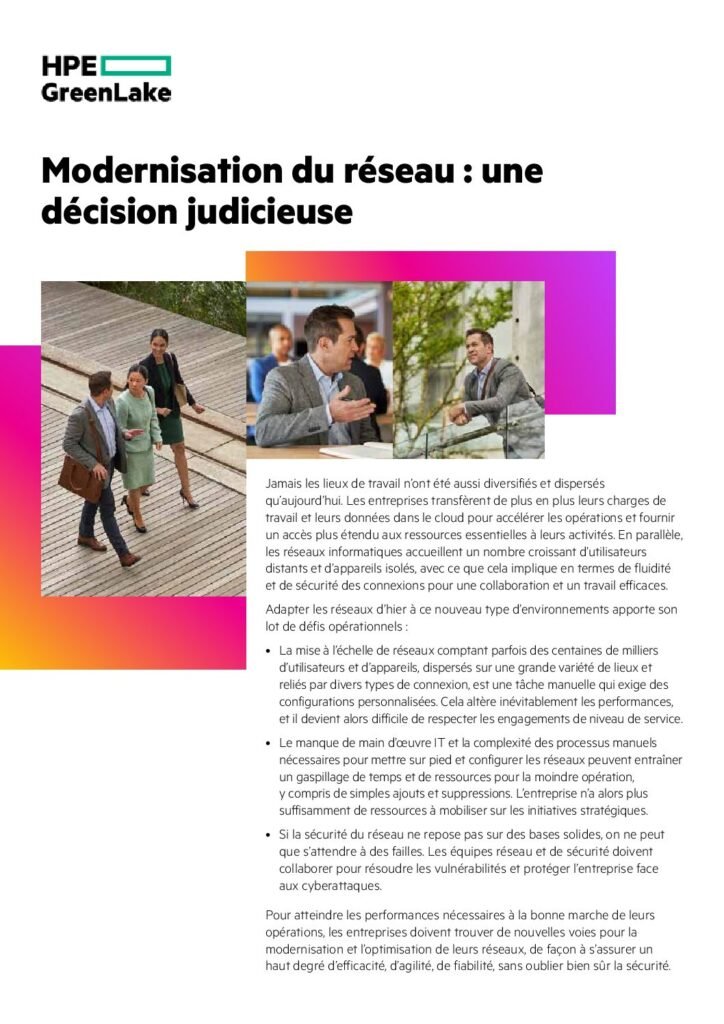 HPE
GreenLake

Modernisation du réseau : une décision judicieuse

Jamais les lieux de travail n'ont été aussi diversifiés et dispersés qu'aujourd'hui. Les entreprises transfèrent de plus en plus leurs charges de travail et leurs données dans le cloud pour accélérer les opérations et fournir un accès plus étendu aux ressources essentielles à leurs activités. En parallèle, les réseaux informatiques accueillent un nombre croissant d'utilisateurs distants et d'appareils isolés, avec ce que cela implique en termes de fluidité et de sécurité des connexions pour une collaboration et un travail efficaces.

Adapter les réseaux d'hier à ce nouveau type d'environnements apporte son lot de défis opérationnels :

• La mise à l'échelle de réseaux comptant parfois des centaines de milliers d'utilisateurs et d'appareils, dispersés sur une grande variété de lieux et reliés par divers types de connexion, est une tâche manuelle qui exige des configurations personnalisées. Cela altère inévitablement les performances, et il devient alors difficile de respecter les engagements de niveau de service.

• Le manque de main d'œuvre IT et la complexité des processus manuels nécessaires pour mettre sur pied et configurer les réseaux peuvent entraîner un gaspillage de temps et de ressources pour la moindre opération, y compris de simples ajouts et suppressions. L'entreprise n'a alors plus suffisamment de ressources à mobiliser sur les initiatives stratégiques.

• Si la sécurité du réseau ne repose pas sur des bases solides, on ne peut que s'attendre à des failles. Les équipes réseau et de sécurité doivent collaborer pour résoudre les vulnérabilités et protéger l'entreprise face aux cyberattaques.

Pour atteindre les performances nécessaires à la bonne marche de leurs opérations, les entreprises doivent trouver de nouvelles voies pour la modernisation et l'optimisation de leurs réseaux, de façon à s'assurer un haut degré d'efficacité, d'agilité, de fiabilité, sans oublier bien sûr la sécurité.